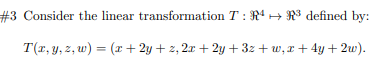 #3 Consider the linear transformation $T : \Re^4 \mapsto \Re^3$ defined by:

$T(x, y, z, w) = (x + 2y + z, 2x + 2y + 3z + w, x + 4y + 2w).$